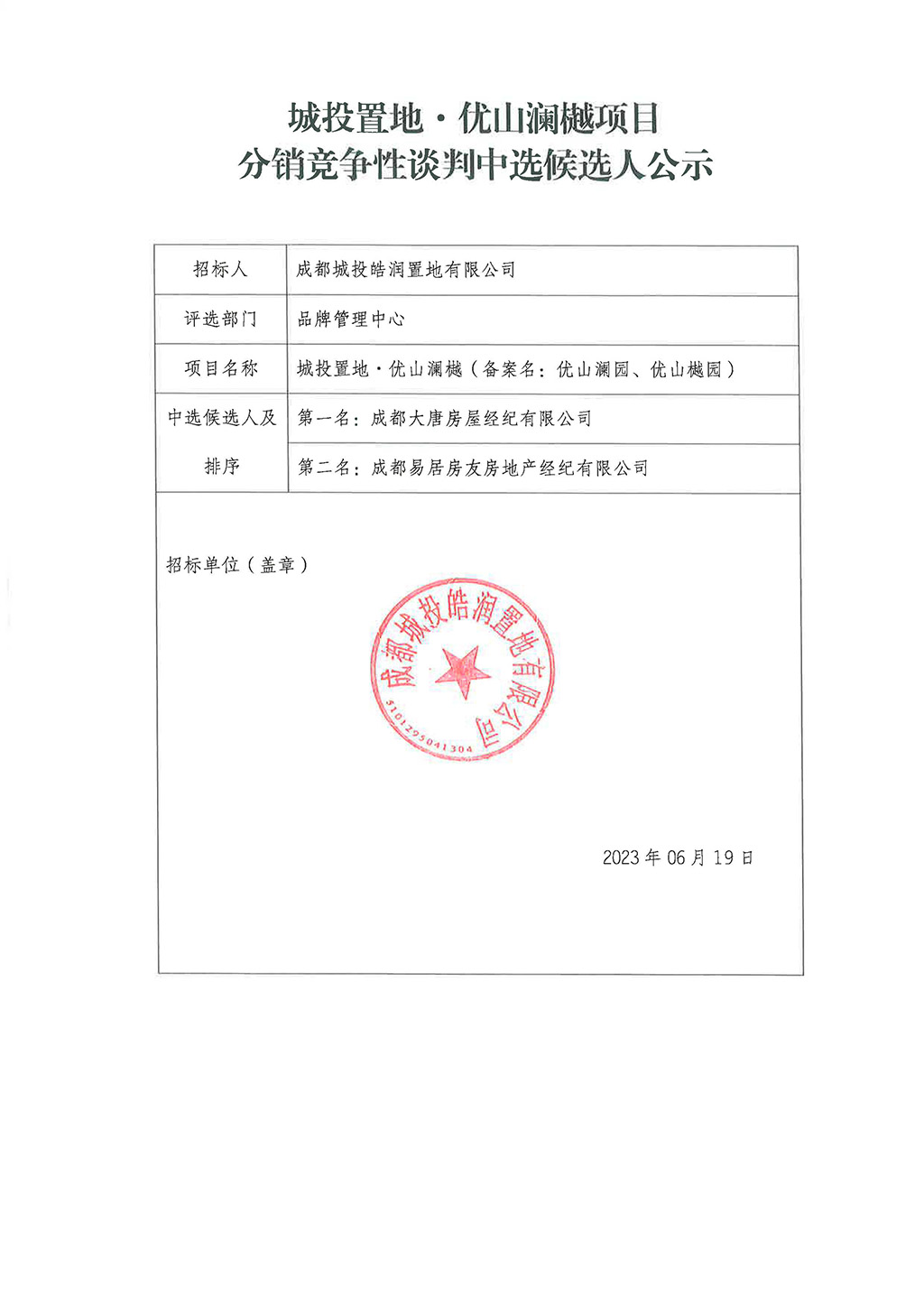 城投置地·优山澜樾项目
分销竞争性谈判中选候选人公示

| 招标人 | 成都城投皓润置地有限公司 |
|---|---|
| 评选部门 | 品牌管理中心 |
| 项目名称 | 城投置地·优山澜樾（备案名：优山澜园、优山樾园） |
| 中选候选人及排序 | 第一名：成都大唐房屋经纪有限公司 |
| | 第二名：成都易居房友房地产经纪有限公司 |

招标单位（盖章）

成都城投皓润置地有限公司
5101295041304

2023 年 06 月 19 日